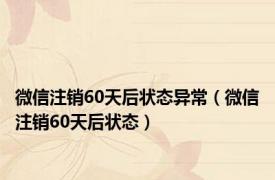 微信注销60天后状态异常（微信注销60天后状态）